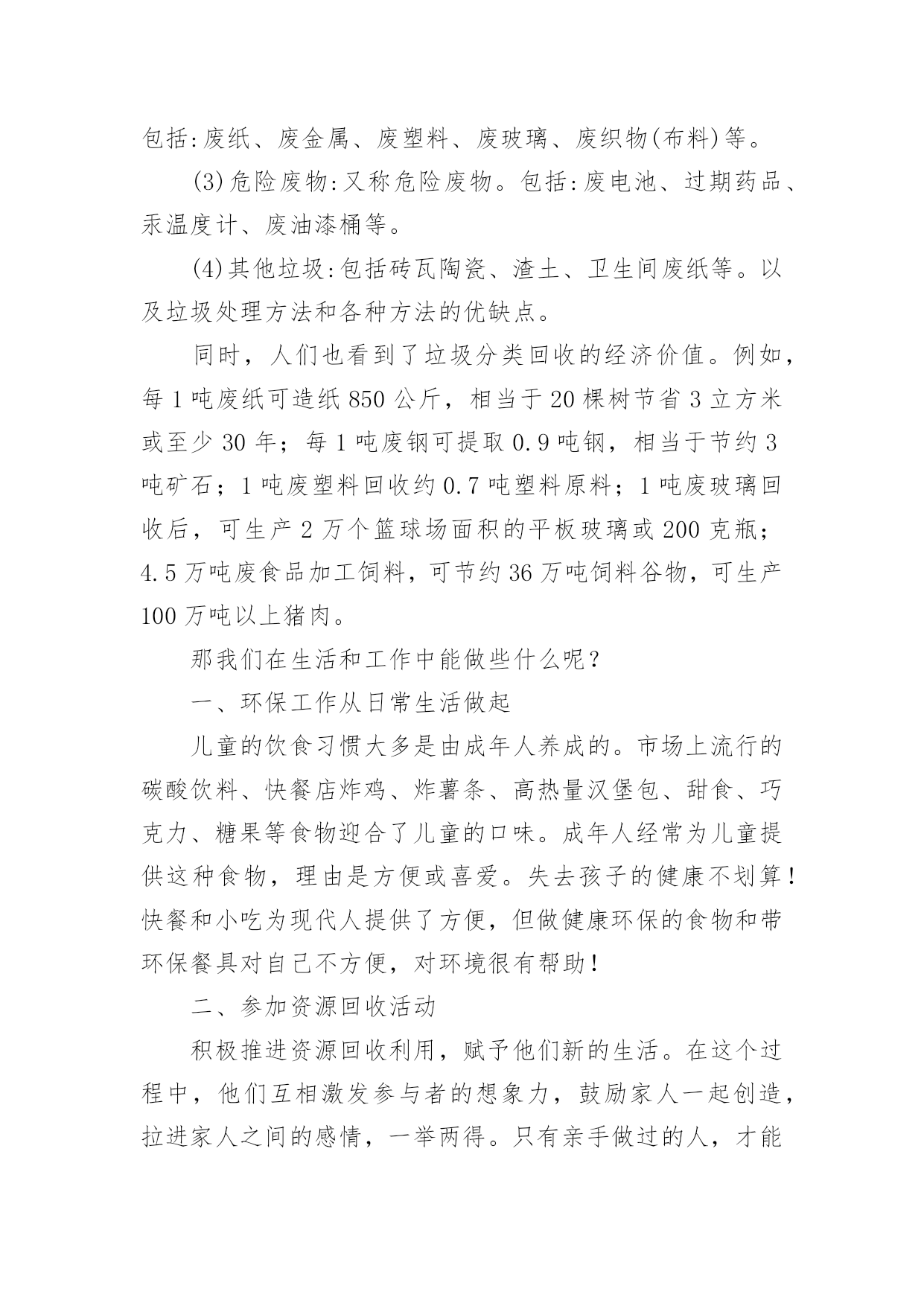 包括:废纸、废金属、废塑料、废玻璃、废织物(布料)等。

(3)危险废物:又称危险废物。包括:废电池、过期药品、汞温度计、废油漆桶等。

(4)其他垃圾:包括砖瓦陶瓷、渣土、卫生间废纸等。以及垃圾处理方法和各种方法的优缺点。

同时，人们也看到了垃圾分类回收的经济价值。例如，每1吨废纸可造纸850公斤，相当于20棵树节省3立方米或至少30年；每1吨废钢可提取0.9吨钢，相当于节约3吨矿石；1吨废塑料回收约0.7吨塑料原料；1吨废玻璃回收后，可生产2万个篮球场面积的平板玻璃或200克瓶；4.5万吨废食品加工饲料，可节约36万吨饲料谷物，可生产100万吨以上猪肉。

那我们在生活和工作中能做些什么呢？

一、环保工作从日常生活做起

儿童的饮食习惯大多是由成年人养成的。市场上流行的碳酸饮料、快餐店炸鸡、炸薯条、高热量汉堡包、甜食、巧克力、糖果等食物迎合了儿童的口味。成年人经常为儿童提供这种食物，理由是方便或喜爱。失去孩子的健康不划算！快餐和小吃为现代人提供了方便，但做健康环保的食物和带环保餐具对自己不方便，对环境很有帮助！

二、参加资源回收活动

积极推进资源回收利用，赋予他们新的生活。在这个过程中，他们互相激发参与者的想象力，鼓励家人一起创造，拉进家人之间的感情，一举两得。只有亲手做过的人，才能